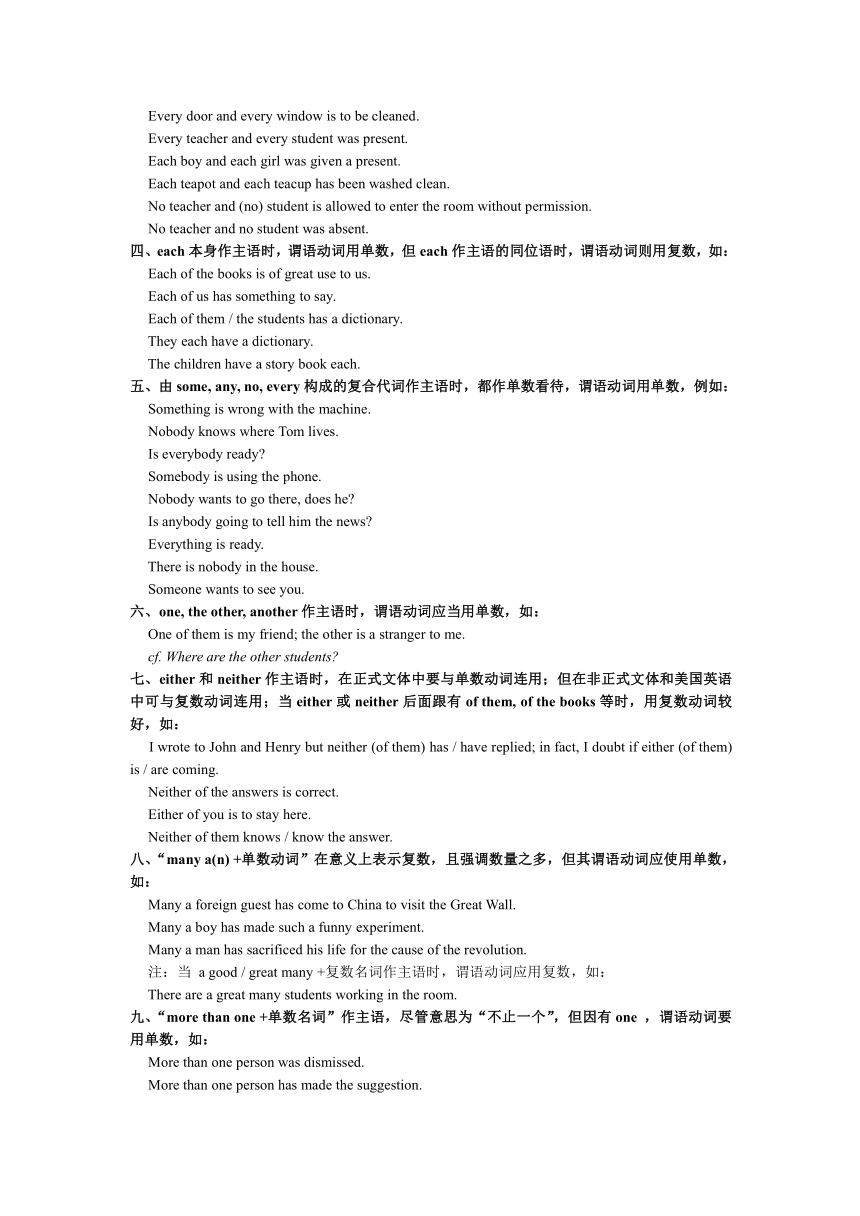 Every door and every window is to be cleaned.
Every teacher and every student was present.
Each boy and each girl was given a present.
Each teapot and each teacup has been washed clean.
No teacher and (no) student is allowed to enter the room without permission.
No teacher and no student was absent.

四、each 本身作主语时，谓语动词用单数，但 each 作主语的同位语时，谓语动词则用复数，如：
Each of the books is of great use to us.
Each of us has something to say.
Each of them / the students has a dictionary.
They each have a dictionary.
The children have a story book each.

五、由 some, any, no, every 构成的复合代词作主语时，都作单数看待，谓语动词用单数，例如：
Something is wrong with the machine.
Nobody knows where Tom lives.
Is everybody ready?
Somebody is using the phone.
Nobody wants to go there, does he?
Is anybody going to tell him the news?
Everything is ready.
There is nobody in the house.
Someone wants to see you.

六、one, the other, another 作主语时，谓语动词应当用单数，如：
One of them is my friend; the other is a stranger to me.
cf. Where are the other students?

七、either 和 neither 作主语时，在正式文体中要与单数动词连用；但在非正式文体和美国英语中可与复数动词连用；当 either 或 neither 后面跟有 of them, of the books 等时，用复数动词较好，如：
I wrote to John and Henry but neither (of them) has / have replied; in fact, I doubt if either (of them) is / are coming.
Neither of the answers is correct.
Either of you is to stay here.
Neither of them knows / know the answer.

八、“many a(n) +单数动词”在意义上表示复数，且强调数量之多，但其谓语动词应使用单数，如：
Many a foreign guest has come to China to visit the Great Wall.
Many a boy has made such a funny experiment.
Many a man has sacrificed his life for the cause of the revolution.
注：当 a good / great many +复数名词作主语时，谓语动词应用复数，如：
There are a great many students working in the room.

九、“more than one +单数名词”作主语，尽管意思为“不止一个”，但因有 one ，谓语动词要用单数，如：
More than one person was dismissed.
More than one person has made the suggestion.